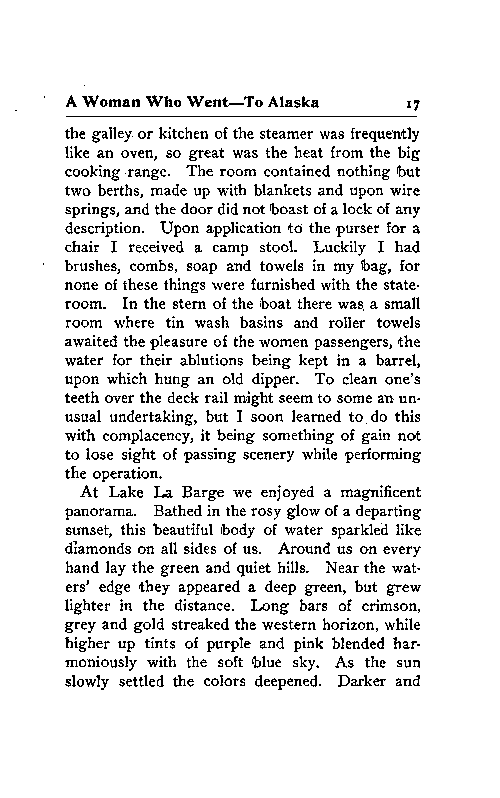 A Woman Who Went—To Alaska 17

the galley or kitchen of the steamer was frequently like an oven, so great was the heat from the big cooking range. The room contained nothing but two berths, made up with blankets and upon wire springs, and the door did not boast of a lock of any description. Upon application to the purser for a chair I received a camp stool. Luckily I had brushes, combs, soap and towels in my bag, for none of these things were furnished with the stateroom. In the stern of the boat there was a small room where tin wash basins and roller towels awaited the pleasure of the women passengers, the water for their ablutions being kept in a barrel, upon which hung an old dipper. To clean one's teeth over the deck rail might seem to some an unusual undertaking, but I soon learned to do this with complacency, it being something of gain not to lose sight of passing scenery while performing the operation.

At Lake La Barge we enjoyed a magnificent panorama. Bathed in the rosy glow of a departing sunset, this beautiful body of water sparkled like diamonds on all sides of us. Around us on every hand lay the green and quiet hills. Near the waters' edge they appeared a deep green, but grew lighter in the distance. Long bars of crimson, grey and gold streaked the western horizon, while higher up tints of purple and pink blended harmoniously with the soft blue sky. As the sun slowly settled the colors deepened. Darker and